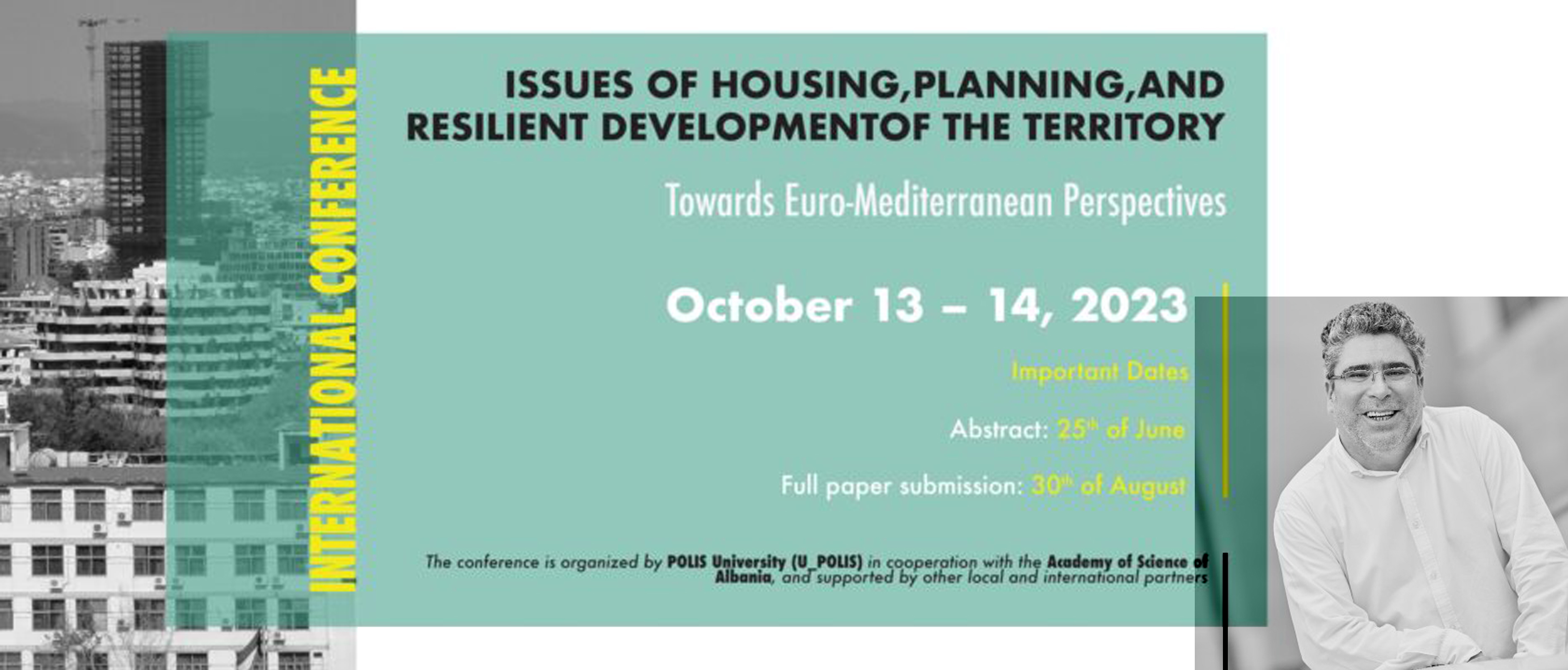 INTERNATIONAL CONFERENCE

ISSUES OF HOUSING,PLANNING,AND RESILIENT DEVELOPMENTOF THE TERRITORY

Towards Euro-Mediterranean Perspectives

October 13 – 14, 2023

Important Dates

Abstract: 25th of June

Full paper submission: 30th of August

The conference is organized by POLIS University (U_POLIS) in cooperation with the Academy of Science of Albania, and supported by other local and international partners